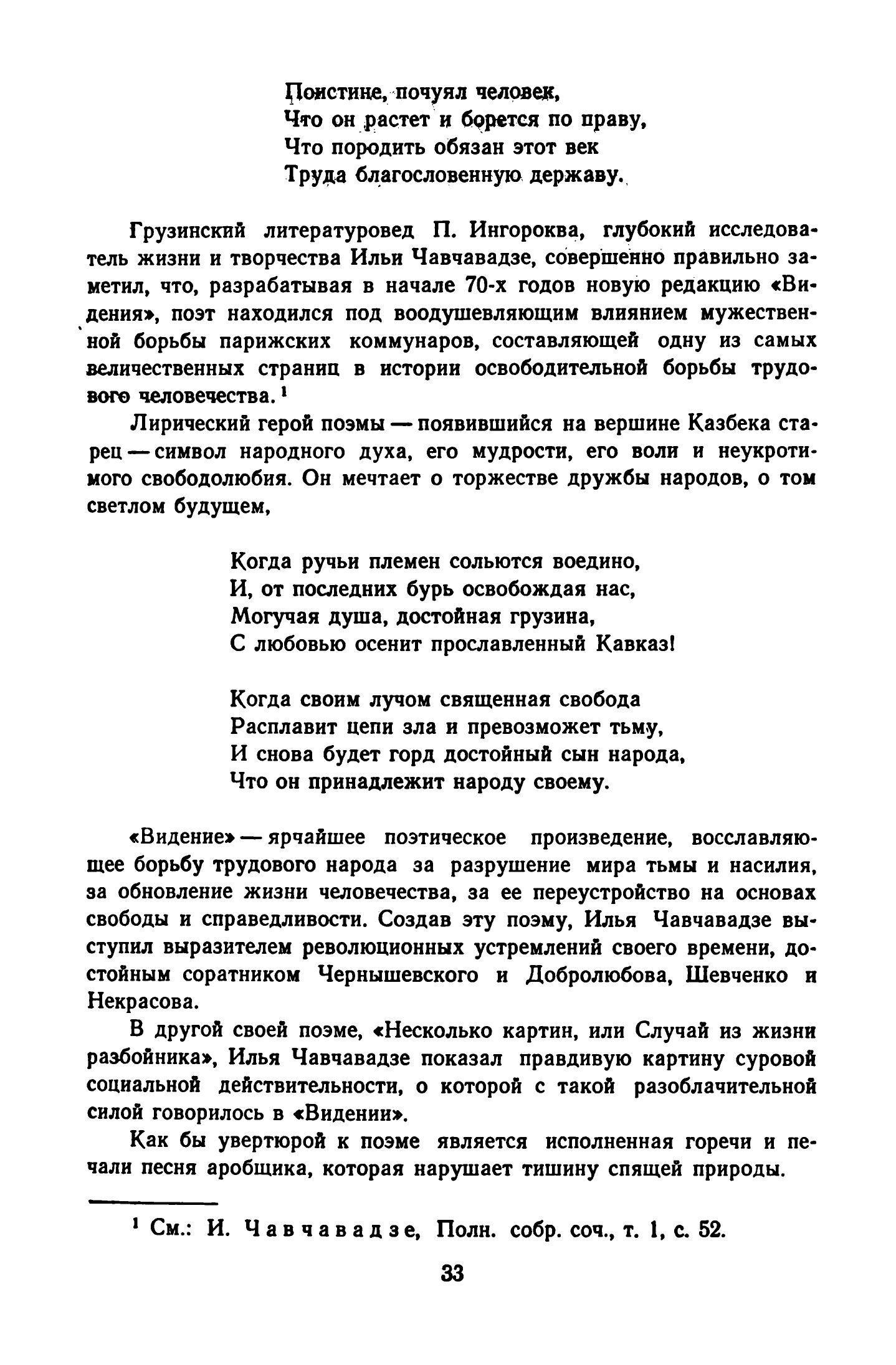 Поистине, почуял человек,
Что он растет и борется по праву,
Что породить обязан этот век
Труда благословенную державу.

Грузинский литературовед П. Ингороква, глубокий исследователь жизни и творчества Ильи Чавчавадзе, совершенно правильно заметил, что, разрабатывая в начале 70-х годов новую редакцию «Видения», поэт находился под воодушевляющим влиянием мужественной борьбы парижских коммунаров, составляющей одну из самых величественных страниц в истории освободительной борьбы трудового человечества. $^1$

Лирический герой поэмы — появившийся на вершине Казбека старец — символ народного духа, его мудрости, его воли и неукротимого свободолюбия. Он мечтает о торжестве дружбы народов, о том светлом будущем,

Когда ручьи племен сольются воедино,
И, от последних бурь освобождая нас,
Могучая душа, достойная грузина,
С любовью осенит прославленный Кавказ!

Когда своим лучом священная свобода
Расплавит цепи зла и превозможет тьму,
И снова будет горд достойный сын народа,
Что он принадлежит народу своему.

«Видение» — ярчайшее поэтическое произведение, восславляющее борьбу трудового народа за разрушение мира тьмы и насилия, за обновление жизни человечества, за ее переустройство на основах свободы и справедливости. Создав эту поэму, Илья Чавчавадзе выступил выразителем революционных устремлений своего времени, достойным соратником Чернышевского и Добролюбова, Шевченко и Некрасова.

В другой своей поэме, «Несколько картин, или Случай из жизни разбойника», Илья Чавчавадзе показал правдивую картину суровой социальной действительности, о которой с такой разоблачительной силой говорилось в «Видении».

Как бы увертюрой к поэме является исполненная горечи и печали песня аробщика, которая нарушает тишину спящей природы.

$^1$ См.: И. Чавчавадзе, Полн. собр. соч., т. 1, с. 52.

33